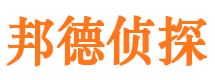 邦德侦探